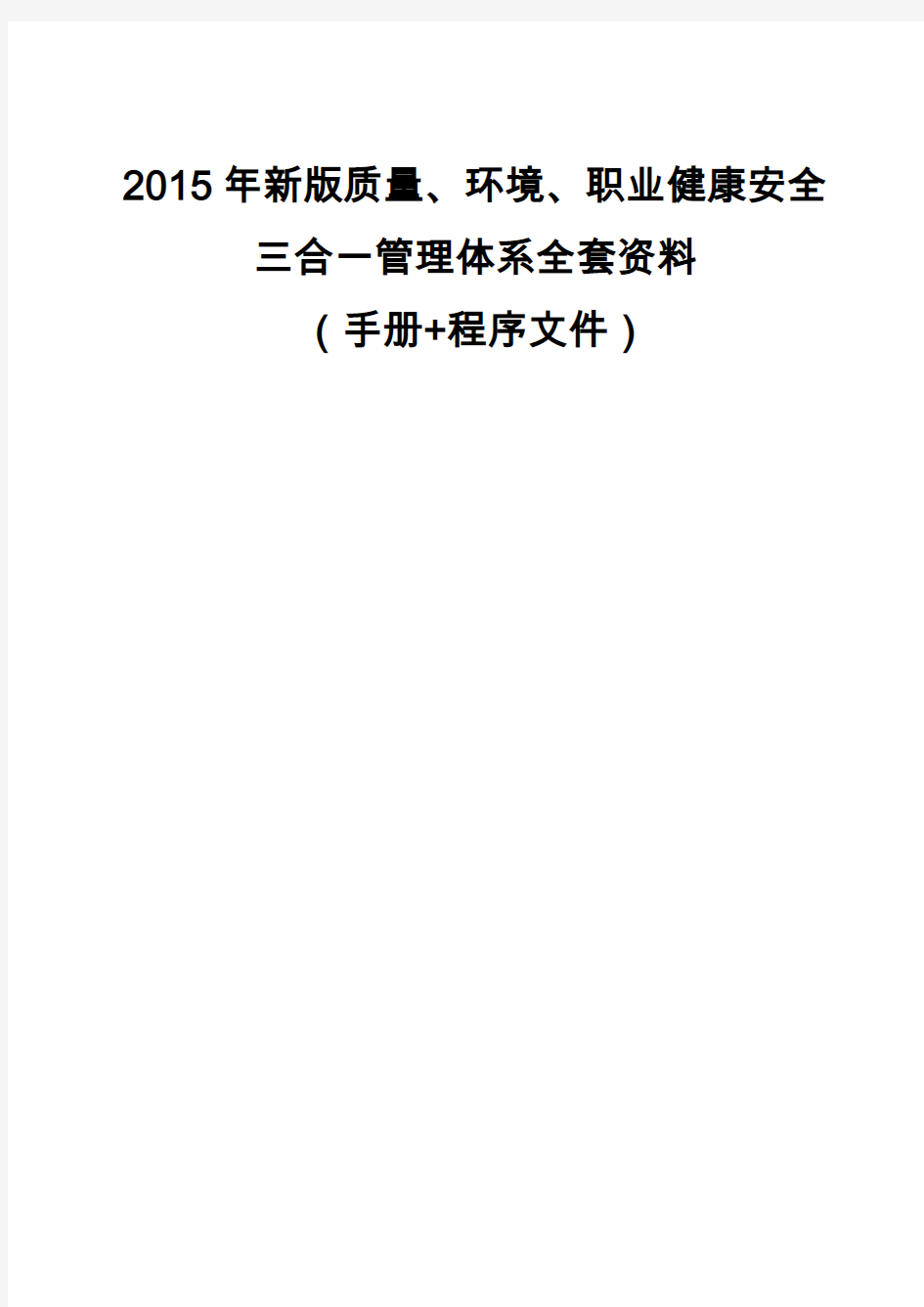 2015年新版质量、环境、职业健康安全
三合一管理体系全套资料
（手册+程序文件）